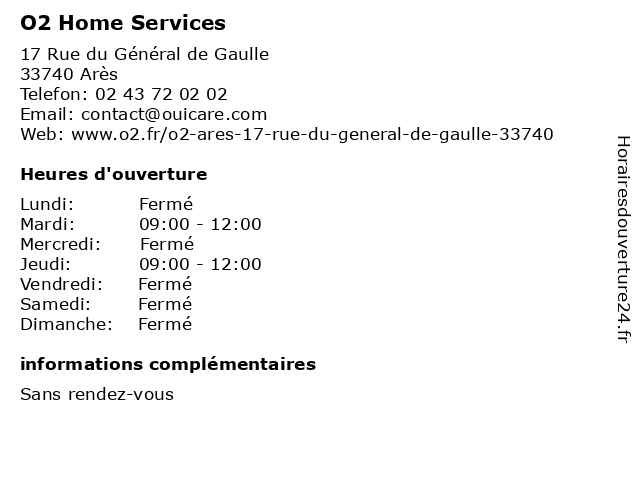 O2 Home Services

17 Rue du Général de Gaulle
33740 Arès
Telefon: 02 43 72 02 02
Email: contact@ouicare.com
Web: www.o2.fr/o2-ares-17-rue-du-general-de-gaulle-33740

Heures d'ouverture

| | |
|---|---|
| Lundi: | Fermé |
| Mardi: | 09:00 - 12:00 |
| Mercredi: | Fermé |
| Jeudi: | 09:00 - 12:00 |
| Vendredi: | Fermé |
| Samedi: | Fermé |
| Dimanche: | Fermé |

informations complémentaires

Sans rendez-vous

Horairesdouverture24.fr